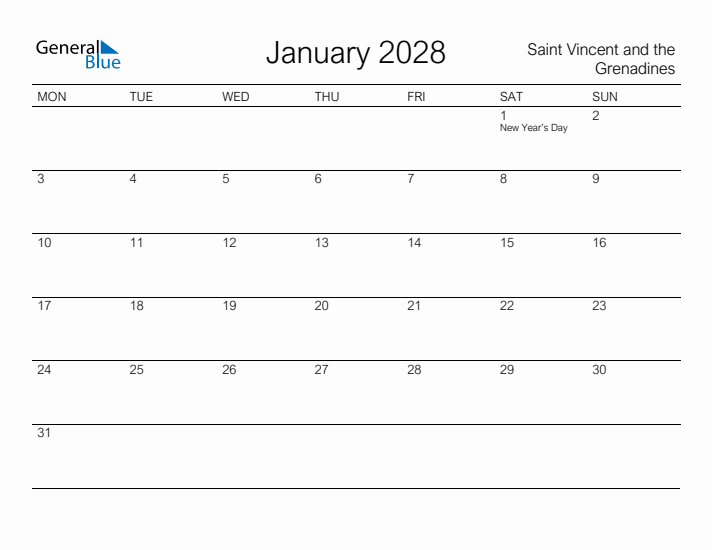 General Blue

January 2028

Saint Vincent and the Grenadines

| MON | TUE | WED | THU | FRI | SAT | SUN |
|---|---|---|---|---|---|---|
| | | | | | 1 New Year's Day | 2 |
| 3 | 4 | 5 | 6 | 7 | 8 | 9 |
| 10 | 11 | 12 | 13 | 14 | 15 | 16 |
| 17 | 18 | 19 | 20 | 21 | 22 | 23 |
| 24 | 25 | 26 | 27 | 28 | 29 | 30 |
| 31 | | | | | | |